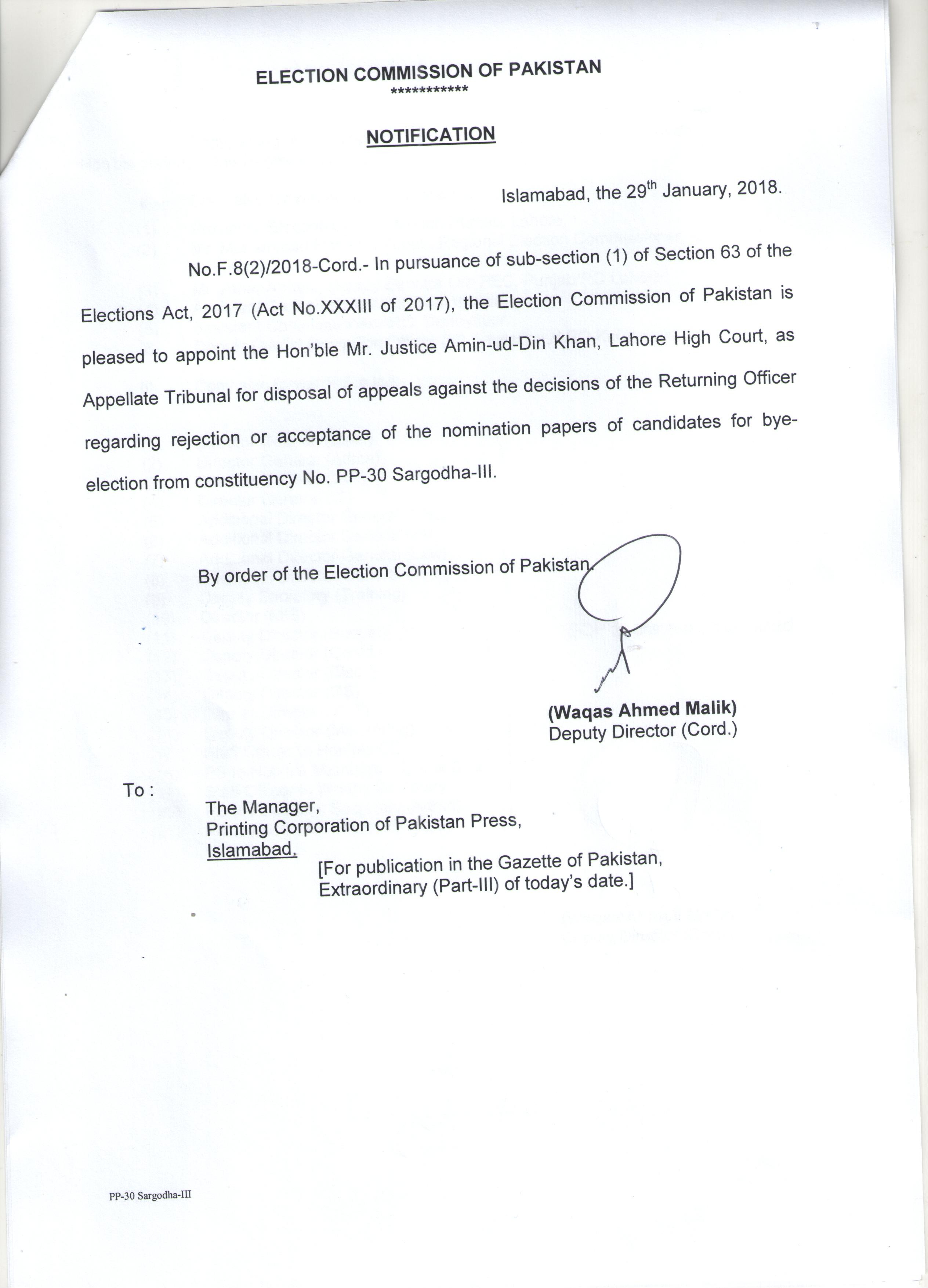 ELECTION COMMISSION OF PAKISTAN
***********

NOTIFICATION

Islamabad, the 29$^{th}$ January, 2018.

No.F.8(2)/2018-Cord.- In pursuance of sub-section (1) of Section 63 of the Elections Act, 2017 (Act No.XXXIII of 2017), the Election Commission of Pakistan is pleased to appoint the Hon'ble Mr. Justice Amin-ud-Din Khan, Lahore High Court, as Appellate Tribunal for disposal of appeals against the decisions of the Returning Officer regarding rejection or acceptance of the nomination papers of candidates for bye-election from constituency No. PP-30 Sargodha-III.

By order of the Election Commission of Pakistan.

(Waqas Ahmed Malik)
Deputy Director (Cord.)

To :
The Manager,
Printing Corporation of Pakistan Press,
Islamabad.
[For publication in the Gazette of Pakistan, Extraordinary (Part-III) of today's date.]

PP-30 Sargodha-III